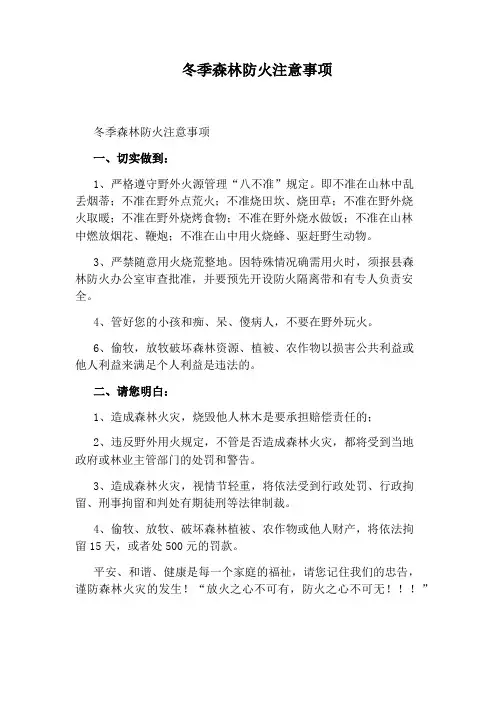 冬季森林防火注意事项

冬季森林防火注意事项

一、切实做到：

1、严格遵守野外火源管理“八不准”规定。即不准在山林中乱丢烟蒂；不准在野外点荒火；不准烧田坎、烧田草；不准在野外烧火取暖；不准在野外烧烤食物；不准在野外烧水做饭；不准在山林中燃放烟花、鞭炮；不准在山中用火烧蜂、驱赶野生动物。

3、严禁随意用火烧荒整地。因特殊情况确需用火时，须报县森林防火办公室审查批准，并要预先开设防火隔离带和有专人负责安全。

4、管好您的小孩和痴、呆、傻病人，不要在野外玩火。

6、偷牧，放牧破坏森林资源、植被、农作物以损害公共利益或他人利益来满足个人利益是违法的。

二、请您明白：

1、造成森林火灾，烧毁他人林木是要承担赔偿责任的；

2、违反野外用火规定，不管是否造成森林火灾，都将受到当地政府或林业主管部门的处罚和警告。

3、造成森林火灾，视情节轻重，将依法受到行政处罚、行政拘留、刑事拘留和判处有期徒刑等法律制裁。

4、偷牧、放牧、破坏森林植被、农作物或他人财产，将依法拘留15天，或者处500元的罚款。

平安、和谐、健康是每一个家庭的福祉，请您记住我们的忠告，谨防森林火灾的发生！“放火之心不可有，防火之心不可无！！！”